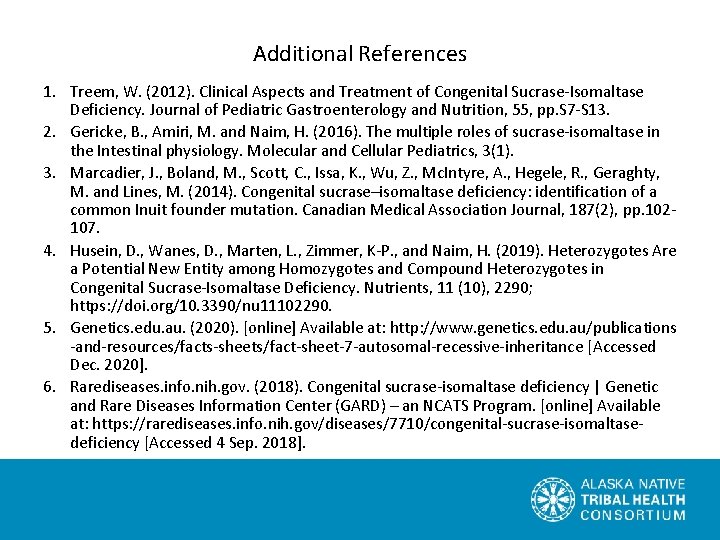 Additional References

1. Treem, W. (2012). Clinical Aspects and Treatment of Congenital Sucrase-Isomaltase Deficiency. Journal of Pediatric Gastroenterology and Nutrition, 55, pp.S7-S13.
2. Gericke, B., Amiri, M. and Naim, H. (2016). The multiple roles of sucrase-isomaltase in the Intestinal physiology. Molecular and Cellular Pediatrics, 3(1).
3. Marcadier, J., Boland, M., Scott, C., Issa, K., Wu, Z., McIntyre, A., Hegele, R., Geraghty, M. and Lines, M. (2014). Congenital sucrase–isomaltase deficiency: identification of a common Inuit founder mutation. Canadian Medical Association Journal, 187(2), pp.102-107.
4. Husein, D., Wanes, D., Marten, L., Zimmer, K-P., and Naim, H. (2019). Heterozygotes Are a Potential New Entity among Homozygotes and Compound Heterozygotes in Congenital Sucrase-Isomaltase Deficiency. Nutrients, 11 (10), 2290; https://doi.org/10.3390/nu11102290.
5. Genetics.edu.au. (2020). [online] Available at: http://www.genetics.edu.au/publications-and-resources/facts-sheets/fact-sheet-7-autosomal-recessive-inheritance [Accessed Dec. 2020].
6. Rarediseases.info.nih.gov. (2018). Congenital sucrase-isomaltase deficiency | Genetic and Rare Diseases Information Center (GARD) – an NCATS Program. [online] Available at: https://rarediseases.info.nih.gov/diseases/7710/congenital-sucrase-isomaltase-deficiency [Accessed 4 Sep. 2018].

ALASKA NATIVE
TRIBAL HEALTH
CONSORTIUM